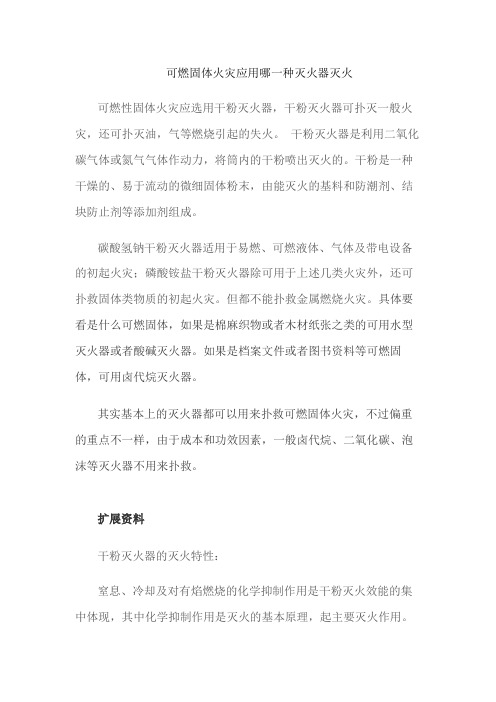 可燃固体火灾应用哪一种灭火器灭火

可燃性固体火灾应选用干粉灭火器，干粉灭火器可扑灭一般火灾，还可扑灭油，气等燃烧引起的失火。 干粉灭火器是利用二氧化碳气体或氮气气体作动力，将筒内的干粉喷出灭火的。干粉是一种干燥的、易于流动的微细固体粉末，由能灭火的基料和防潮剂、结块防止剂等添加剂组成。

碳酸氢钠干粉灭火器适用于易燃、可燃液体、气体及带电设备的初起火灾；磷酸铵盐干粉灭火器除可用于上述几类火灾外，还可扑救固体类物质的初起火灾。但都不能扑救金属燃烧火灾。具体要看是什么可燃固体，如果是棉麻织物或者木材纸张之类的可用水型灭火器或者酸碱灭火器。如果是档案文件或者图书资料等可燃固体，可用卤代烷灭火器。

其实基本上的灭火器都可以用来扑救可燃固体火灾，不过偏重的重点不一样，由于成本和功效因素，一般卤代烷、二氧化碳、泡沫等灭火器不用来扑救。

扩展资料

干粉灭火器的灭火特性：

窒息、冷却及对有焰燃烧的化学抑制作用是干粉灭火效能的集中体现，其中化学抑制作用是灭火的基本原理，起主要灭火作用。